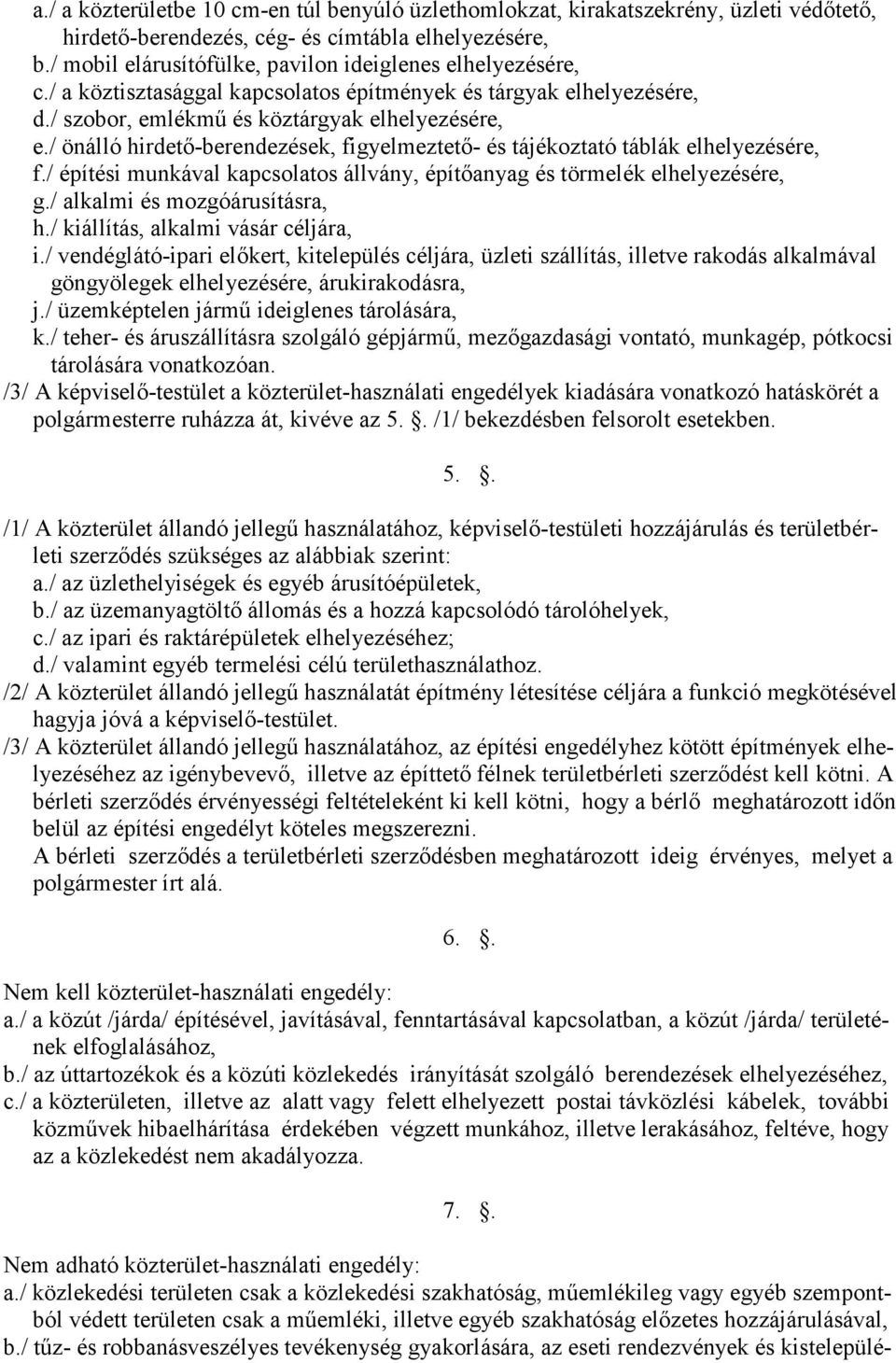 a./ a közterületbe 10 cm-en túl benyúló üzlethomlokzat, kirakatszekrény, üzleti védőtető, hirdető-berendezés, cég- és címtábla elhelyezésére,
b./ mobil elárusítófülke, pavilon ideiglenes elhelyezésére,
c./ a köztisztasággal kapcsolatos építmények és tárgyak elhelyezésére,
d./ szobor, emlékmű és köztárgyak elhelyezésére,
e./ önálló hirdető-berendezések, figyelmeztető- és tájékoztató táblák elhelyezésére,
f./ építési munkával kapcsolatos állvány, építőanyag és törmelék elhelyezésére,
g./ alkalmi és mozgóárusításra,
h./ kiállítás, alkalmi vásár céljára,
i./ vendéglátó-ipari előkert, kitelepülés céljára, üzleti szállítás, illetve rakodás alkalmával göngyölegek elhelyezésére, árukirakodásra,
j./ üzemképtelen jármű ideiglenes tárolására,
k./ teher- és áruszállításra szolgáló gépjármű, mezőgazdasági vontató, munkagép, pótkocsi tárolására vonatkozóan.
/3/ A képviselő-testület a közterület-használati engedélyek kiadására vonatkozó hatáskörét a polgármesterre ruházza át, kivéve az 5. . /1/ bekezdésben felsorolt esetekben.

5. .

/1/ A közterület állandó jellegű használatához, képviselő-testületi hozzájárulás és területbérleti szerződés szükséges az alábbiak szerint:
a./ az üzlethelyiségek és egyéb árusítóépületek,
b./ az üzemanyagtöltő állomás és a hozzá kapcsolódó tárolóhelyek,
c./ az ipari és raktárépületek elhelyezéséhez;
d./ valamint egyéb termelési célú területhasználathoz.
/2/ A közterület állandó jellegű használatát építmény létesítése céljára a funkció megkötésével hagyja jóvá a képviselő-testület.
/3/ A közterület állandó jellegű használatához, az építési engedélyhez kötött építmények elhelyezéséhez az igénybevevő, illetve az építtető félnek területbérleti szerződést kell kötni. A bérleti szerződés érvényességi feltételeként ki kell kötni, hogy a bérlő meghatározott időn belül az építési engedélyt köteles megszerezni.
A bérleti szerződés a területbérleti szerződésben meghatározott ideig érvényes, melyet a polgármester írt alá.

6. .

Nem kell közterület-használati engedély:
a./ a közút /járda/ építésével, javításával, fenntartásával kapcsolatban, a közút /járda/ területének elfoglalásához,
b./ az úttartozékok és a közúti közlekedés irányítását szolgáló berendezések elhelyezéséhez,
c./ a közterületen, illetve az alatt vagy felett elhelyezett postai távközlési kábelek, további közművek hibaelhárítása érdekében végzett munkához, illetve lerakásához, feltéve, hogy az a közlekedést nem akadályozza.

7. .

Nem adható közterület-használati engedély:
a./ közlekedési területen csak a közlekedési szakhatóság, műemlékileg vagy egyéb szempontból védett területen csak a műemléki, illetve egyéb szakhatóság előzetes hozzájárulásával,
b./ tűz- és robbanásveszélyes tevékenység gyakorlására, az eseti rendezvények és kistelepülé-